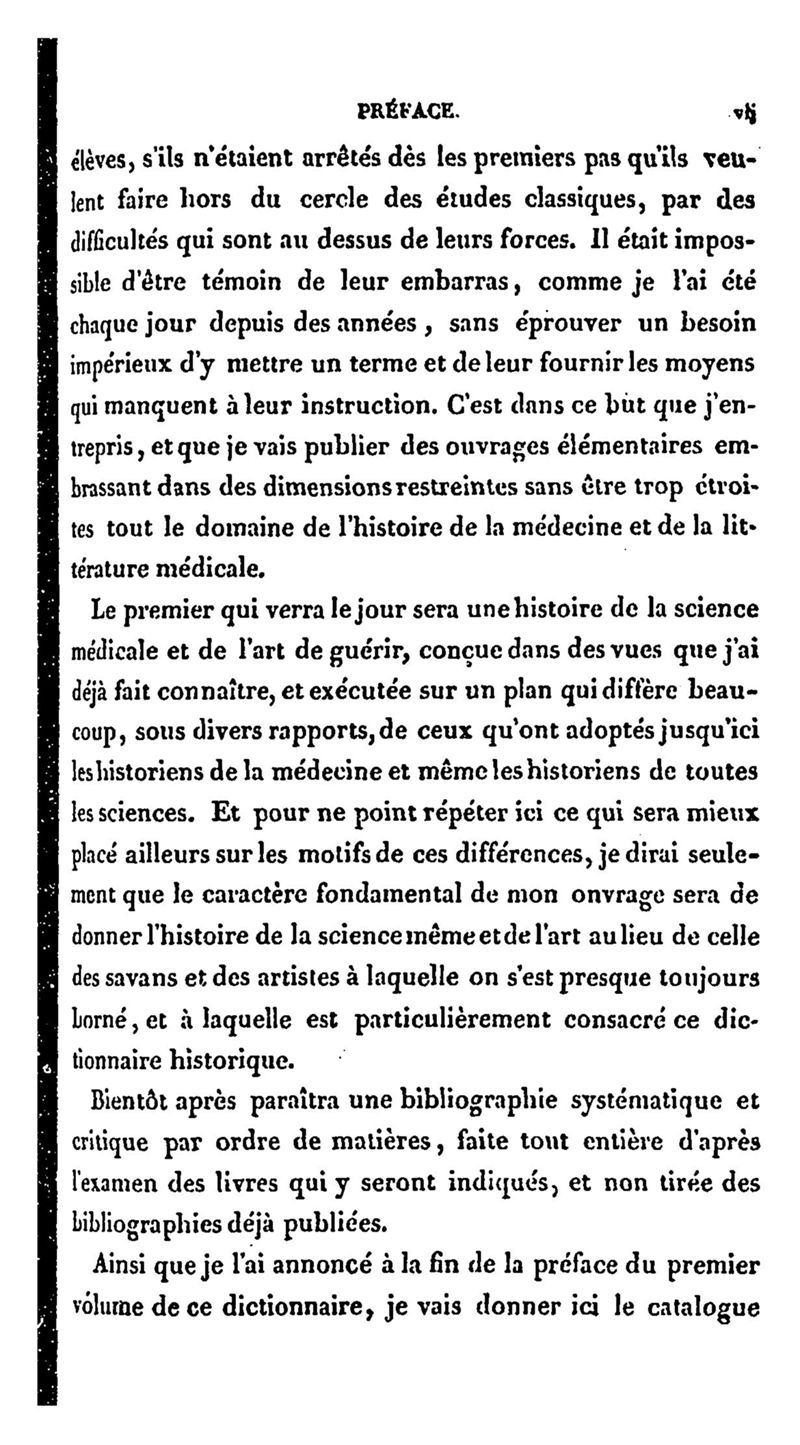 PRÉFACE. vij

élèves, s'ils n'étaient arrêtés dès les premiers pas qu'ils veulent faire hors du cercle des études classiques, par des difficultés qui sont au dessus de leurs forces. Il était impossible d'être témoin de leur embarras, comme je l'ai été chaque jour depuis des années, sans éprouver un besoin impérieux d'y mettre un terme et de leur fournir les moyens qui manquent à leur instruction. C'est dans ce bût que j'entrepris, et que je vais publier des ouvrages élémentaires embrassant dans des dimensions restreintes sans être trop étroites tout le domaine de l'histoire de la médecine et de la littérature médicale.

Le premier qui verra le jour sera une histoire de la science médicale et de l'art de guérir, conçue dans des vues que j'ai déjà fait connaître, et exécutée sur un plan qui diffère beaucoup, sous divers rapports, de ceux qu'ont adoptés jusqu'ici les historiens de la médecine et même les historiens de toutes les sciences. Et pour ne point répéter ici ce qui sera mieux placé ailleurs sur les motifs de ces différences, je dirai seulement que le caractère fondamental de mon onvrage sera de donner l'histoire de la science même et de l'art au lieu de celle des savans et des artistes à laquelle on s'est presque toujours borné, et à laquelle est particulièrement consacré ce dictionnaire historique.

Bientôt après paraîtra une bibliographie systématique et critique par ordre de matières, faite tout entière d'après l'examen des livres qui y seront indiqués, et non tirée des bibliographies déjà publiées.

Ainsi que je l'ai annoncé à la fin de la préface du premier volume de ce dictionnaire, je vais donner ici le catalogue